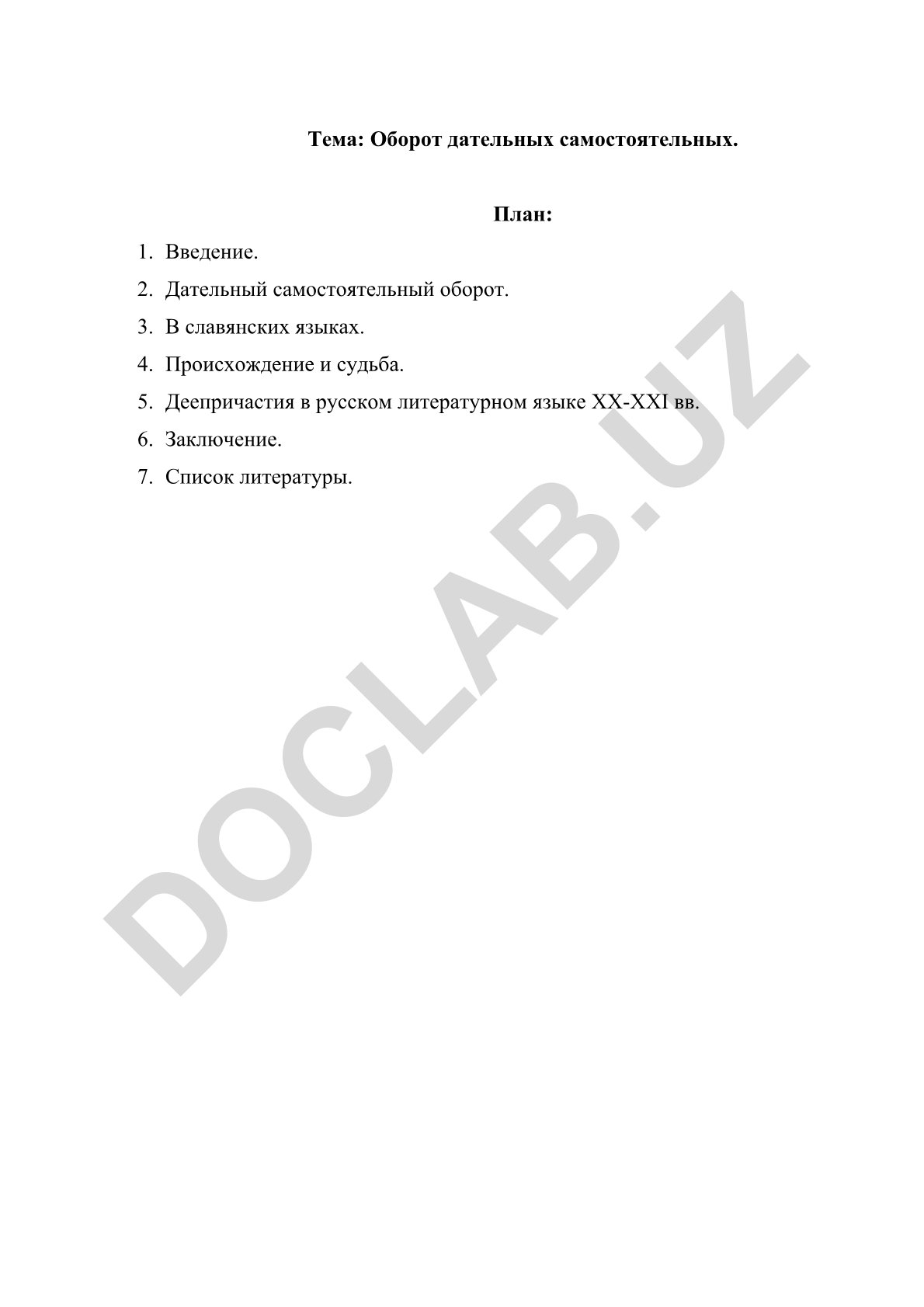 Тема: Оборот дательных самостоятельных.

План:

1. Введение.
2. Дательный самостоятельный оборот.
3. В славянских языках.
4. Происхождение и судьба.
5. Деепричастия в русском литературном языке XX-XXI вв.
6. Заключение.
7. Список литературы.

DOCLAB.UZ